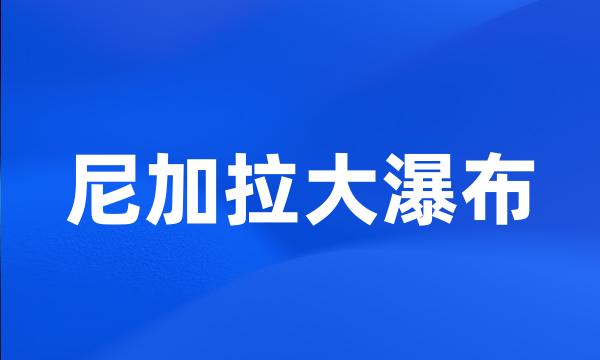 尼加拉大瀑布